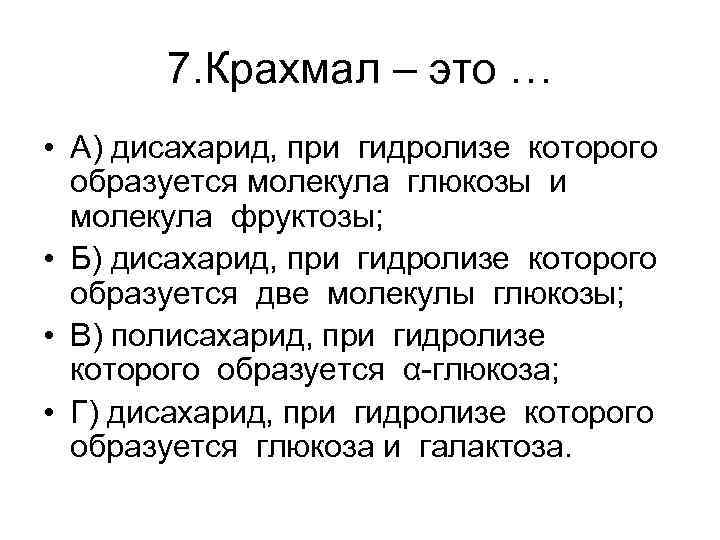 7.Крахмал – это …

• А) дисахарид, при гидролизе которого образуется молекула глюкозы и молекула фруктозы;
• Б) дисахарид, при гидролизе которого образуется две молекулы глюкозы;
• В) полисахарид, при гидролизе которого образуется α-глюкоза;
• Г) дисахарид, при гидролизе которого образуется глюкоза и галактоза.